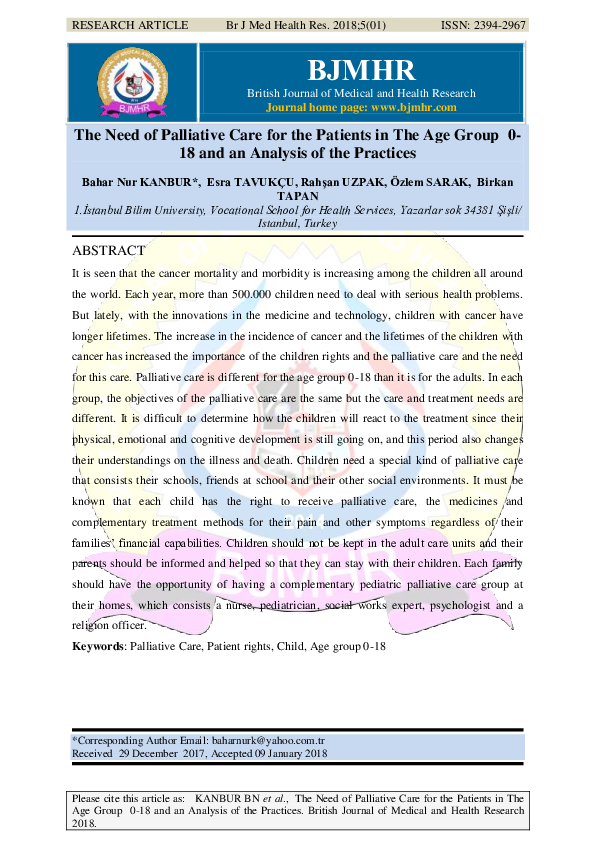 RESEARCH ARTICLE Br J Med Health Res. 2018;5(01) ISSN: 2394-2967

BJMHR

BJMHR
British Journal of Medical and Health Research
Journal home page: www.bjmhr.com

The Need of Palliative Care for the Patients in The Age Group 0-18 and an Analysis of the Practices

Bahar Nur KANBUR*, Esra TAVUKÇU, Rahşan UZPAK, Özlem SARAK, Birkan TAPAN
1.İstanbul Bilim University, Vocational School for Health Services, Yazarlar sok 34381 Şişli/ Istanbul, Turkey

ABSTRACT
It is seen that the cancer mortality and morbidity is increasing among the children all around the world. Each year, more than 500.000 children need to deal with serious health problems. But lately, with the innovations in the medicine and technology, children with cancer have longer lifetimes. The increase in the incidence of cancer and the lifetimes of the children with cancer has increased the importance of the children rights and the palliative care and the need for this care. Palliative care is different for the age group 0-18 than it is for the adults. In each group, the objectives of the palliative care are the same but the care and treatment needs are different. It is difficult to determine how the children will react to the treatment since their physical, emotional and cognitive development is still going on, and this period also changes their understandings on the illness and death. Children need a special kind of palliative care that consists their schools, friends at school and their other social environments. It must be known that each child has the right to receive palliative care, the medicines and complementary treatment methods for their pain and other symptoms regardless of their families' financial capabilities. Children should not be kept in the adult care units and their parents should be informed and helped so that they can stay with their children. Each family should have the opportunity of having a complementary pediatric palliative care group at their homes, which consists a nurse, pediatrician, social works expert, psychologist and a religion officer.
Keywords: Palliative Care, Patient rights, Child, Age group 0-18

*Corresponding Author Email: baharnurk@yahoo.com.tr
Received 29 December 2017, Accepted 09 January 2018

Please cite this article as: KANBUR BN et al., The Need of Palliative Care for the Patients in The Age Group 0-18 and an Analysis of the Practices. British Journal of Medical and Health Research 2018.